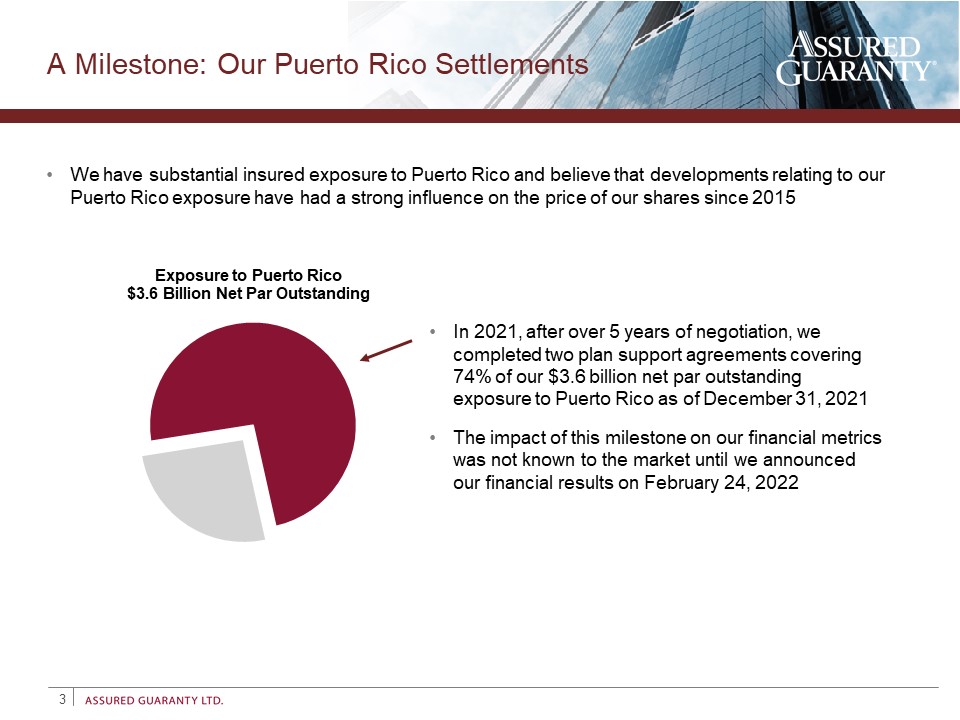 A Milestone: Our Puerto Rico Settlements

ASSURED GUARANTY®

• We have substantial insured exposure to Puerto Rico and believe that developments relating to our Puerto Rico exposure have had a strong influence on the price of our shares since 2015

Exposure to Puerto Rico
$3.6 Billion Net Par Outstanding

• In 2021, after over 5 years of negotiation, we completed two plan support agreements covering 74% of our $3.6 billion net par outstanding exposure to Puerto Rico as of December 31, 2021

• The impact of this milestone on our financial metrics was not known to the market until we announced our financial results on February 24, 2022

3 ASSURED GUARANTY LTD.